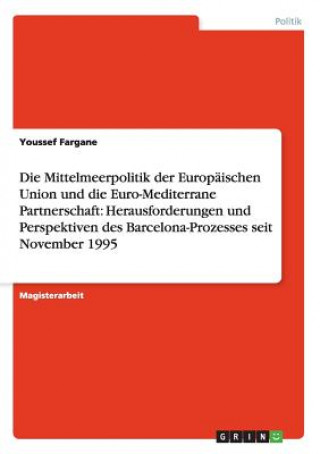 Politik

Youssef Fargane

Die Mittelmeerpolitik der Europäischen Union und die Euro-Mediterrane Partnerschaft: Herausforderungen und Perspektiven des Barcelona-Prozesses seit November 1995

Magisterarbeit

GRIN